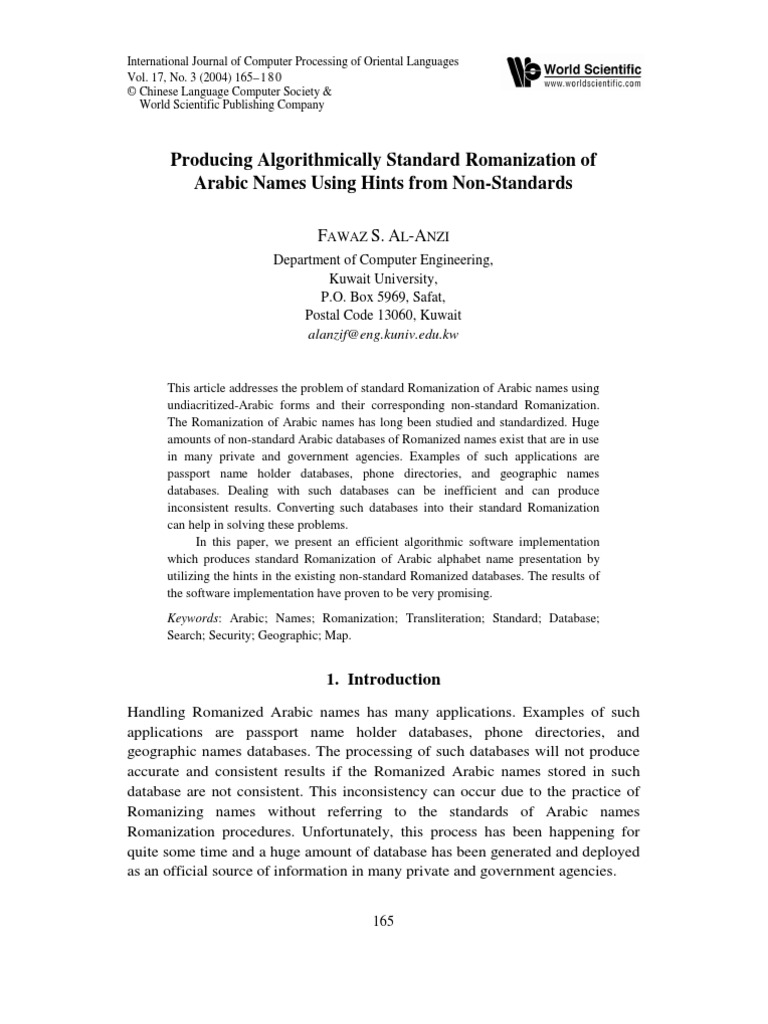 International Journal of Computer Processing of Oriental Languages
Vol. 17, No. 3 (2004) 165–180
© Chinese Language Computer Society &
World Scientific Publishing Company

World Scientific
www.worldscientific.com

Producing Algorithmically Standard Romanization of Arabic Names Using Hints from Non-Standards

FAWAZ S. AL-ANZI

Department of Computer Engineering,
Kuwait University,
P.O. Box 5969, Safat,
Postal Code 13060, Kuwait
alanzif@eng.kuniv.edu.kw

This article addresses the problem of standard Romanization of Arabic names using undiacritized-Arabic forms and their corresponding non-standard Romanization. The Romanization of Arabic names has long been studied and standardized. Huge amounts of non-standard Arabic databases of Romanized names exist that are in use in many private and government agencies. Examples of such applications are passport name holder databases, phone directories, and geographic names databases. Dealing with such databases can be inefficient and can produce inconsistent results. Converting such databases into their standard Romanization can help in solving these problems.

In this paper, we present an efficient algorithmic software implementation which produces standard Romanization of Arabic alphabet name presentation by utilizing the hints in the existing non-standard Romanized databases. The results of the software implementation have proven to be very promising.

Keywords: Arabic; Names; Romanization; Transliteration; Standard; Database; Search; Security; Geographic; Map.

1. Introduction

Handling Romanized Arabic names has many applications. Examples of such applications are passport name holder databases, phone directories, and geographic names databases. The processing of such databases will not produce accurate and consistent results if the Romanized Arabic names stored in such database are not consistent. This inconsistency can occur due to the practice of Romanizing names without referring to the standards of Arabic names Romanization procedures. Unfortunately, this process has been happening for quite some time and a huge amount of database has been generated and deployed as an official source of information in many private and government agencies.

165